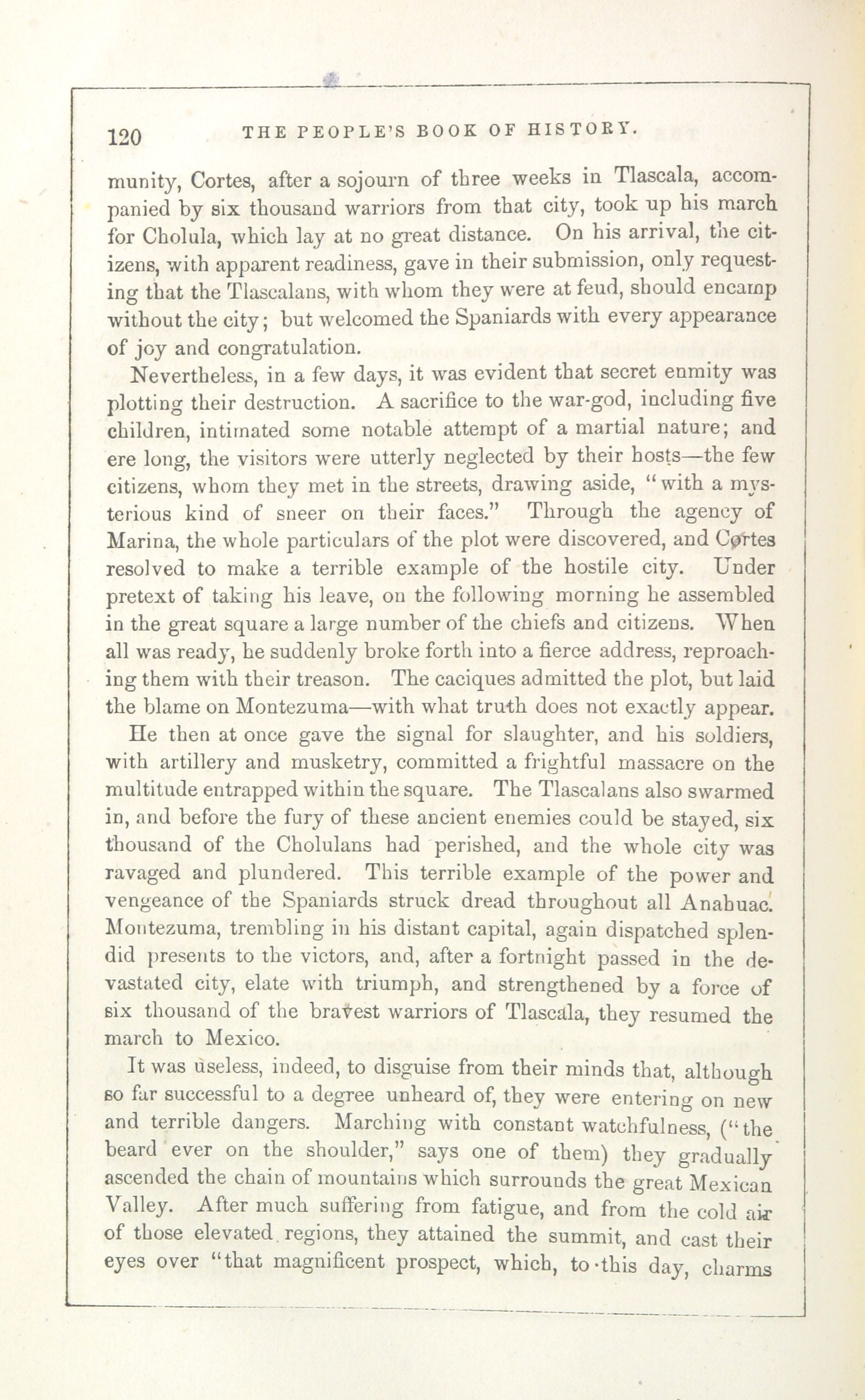 120 THE PEOPLE'S BOOK OF HISTORY.

munity, Cortes, after a sojourn of three weeks in Tlascala, accompanied by six thousand warriors from that city, took up his march for Cholula, which lay at no great distance. On his arrival, the citizens, with apparent readiness, gave in their submission, only requesting that the Tlascalans, with whom they were at feud, should encamp without the city; but welcomed the Spaniards with every appearance of joy and congratulation.

Nevertheless, in a few days, it was evident that secret enmity was plotting their destruction. A sacrifice to the war-god, including five children, intimated some notable attempt of a martial nature; and ere long, the visitors were utterly neglected by their hosts—the few citizens, whom they met in the streets, drawing aside, "with a mysterious kind of sneer on their faces." Through the agency of Marina, the whole particulars of the plot were discovered, and Cortes resolved to make a terrible example of the hostile city. Under pretext of taking his leave, on the following morning he assembled in the great square a large number of the chiefs and citizens. When all was ready, he suddenly broke forth into a fierce address, reproaching them with their treason. The caciques admitted the plot, but laid the blame on Montezuma—with what truth does not exactly appear.

He then at once gave the signal for slaughter, and his soldiers, with artillery and musketry, committed a frightful massacre on the multitude entrapped within the square. The Tlascalans also swarmed in, and before the fury of these ancient enemies could be stayed, six thousand of the Cholulans had perished, and the whole city was ravaged and plundered. This terrible example of the power and vengeance of the Spaniards struck dread throughout all Anahuac. Montezuma, trembling in his distant capital, again dispatched splendid presents to the victors, and, after a fortnight passed in the devastated city, elate with triumph, and strengthened by a force of six thousand of the bravest warriors of Tlascala, they resumed the march to Mexico.

It was useless, indeed, to disguise from their minds that, although so far successful to a degree unheard of, they were entering on new and terrible dangers. Marching with constant watchfulness, ("the beard ever on the shoulder," says one of them) they gradually ascended the chain of mountains which surrounds the great Mexican Valley. After much suffering from fatigue, and from the cold air of those elevated regions, they attained the summit, and cast their eyes over "that magnificent prospect, which, to this day, charms